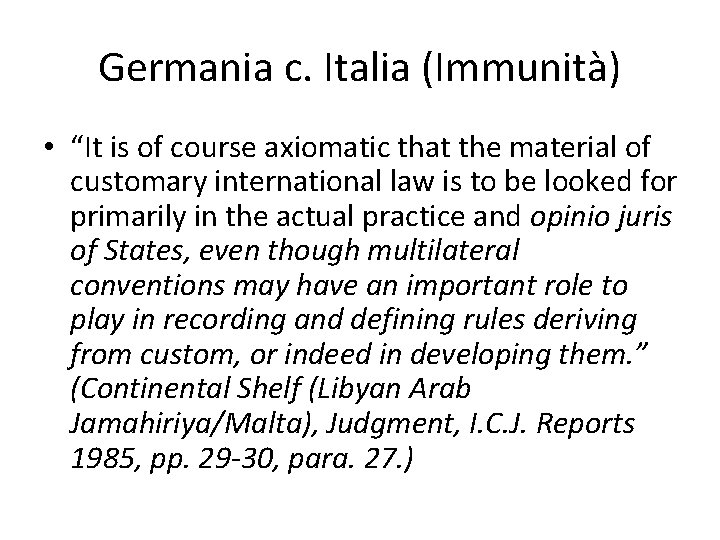 Germania c. Italia (Immunità)

• "It is of course axiomatic that the material of customary international law is to be looked for primarily in the actual practice and opinio juris of States, even though multilateral conventions may have an important role to play in recording and defining rules deriving from custom, or indeed in developing them." (Continental Shelf (Libyan Arab Jamahiriya/Malta), Judgment, I.C.J. Reports 1985, pp. 29-30, para. 27.)